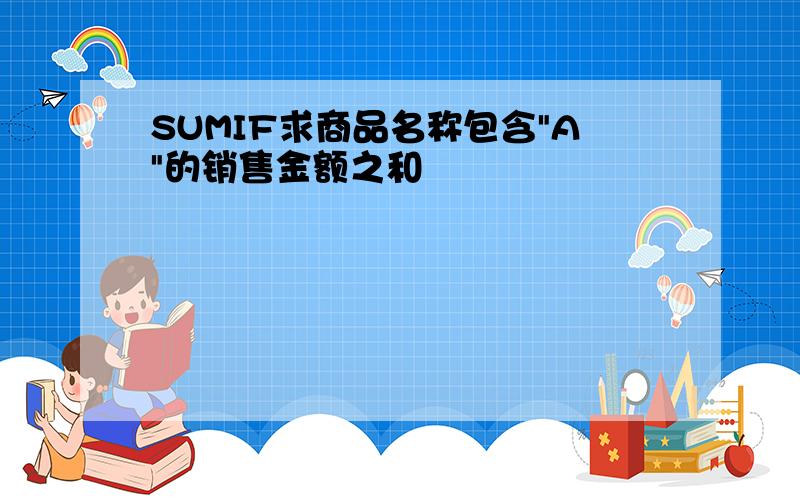 SUMIF求商品名称包含"A"的销售金额之和